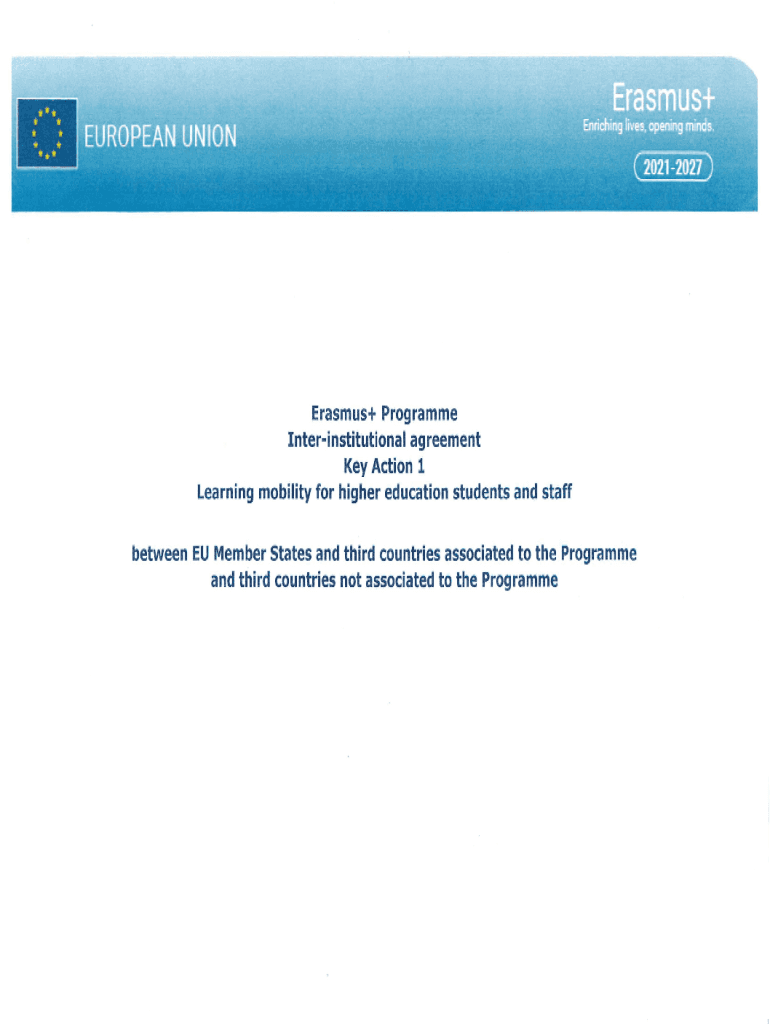 EUROPEAN UNION

Erasmus+
Enriching lives, opening minds.
2021-2027

Erasmus+ Programme
Inter-institutional agreement
Key Action 1
Learning mobility for higher education students and staff

between EU Member States and third countries associated to the Programme and third countries not associated to the Programme